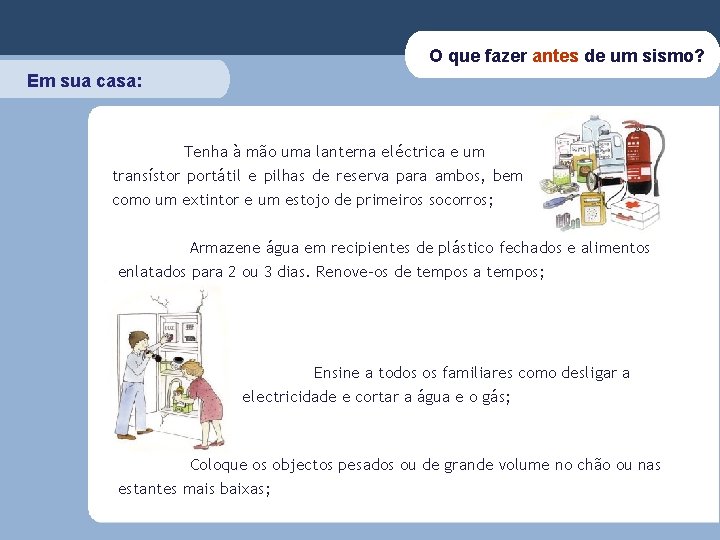 O que fazer antes de um sismo?

Em sua casa:

Tenha à mão uma lanterna eléctrica e um transístor portátil e pilhas de reserva para ambos, bem como um extintor e um estojo de primeiros socorros;

Armazene água em recipientes de plástico fechados e alimentos enlatados para 2 ou 3 dias. Renove-os de tempos a tempos;

Ensine a todos os familiares como desligar a electricidade e cortar a água e o gás;

Coloque os objectos pesados ou de grande volume no chão ou nas estantes mais baixas;